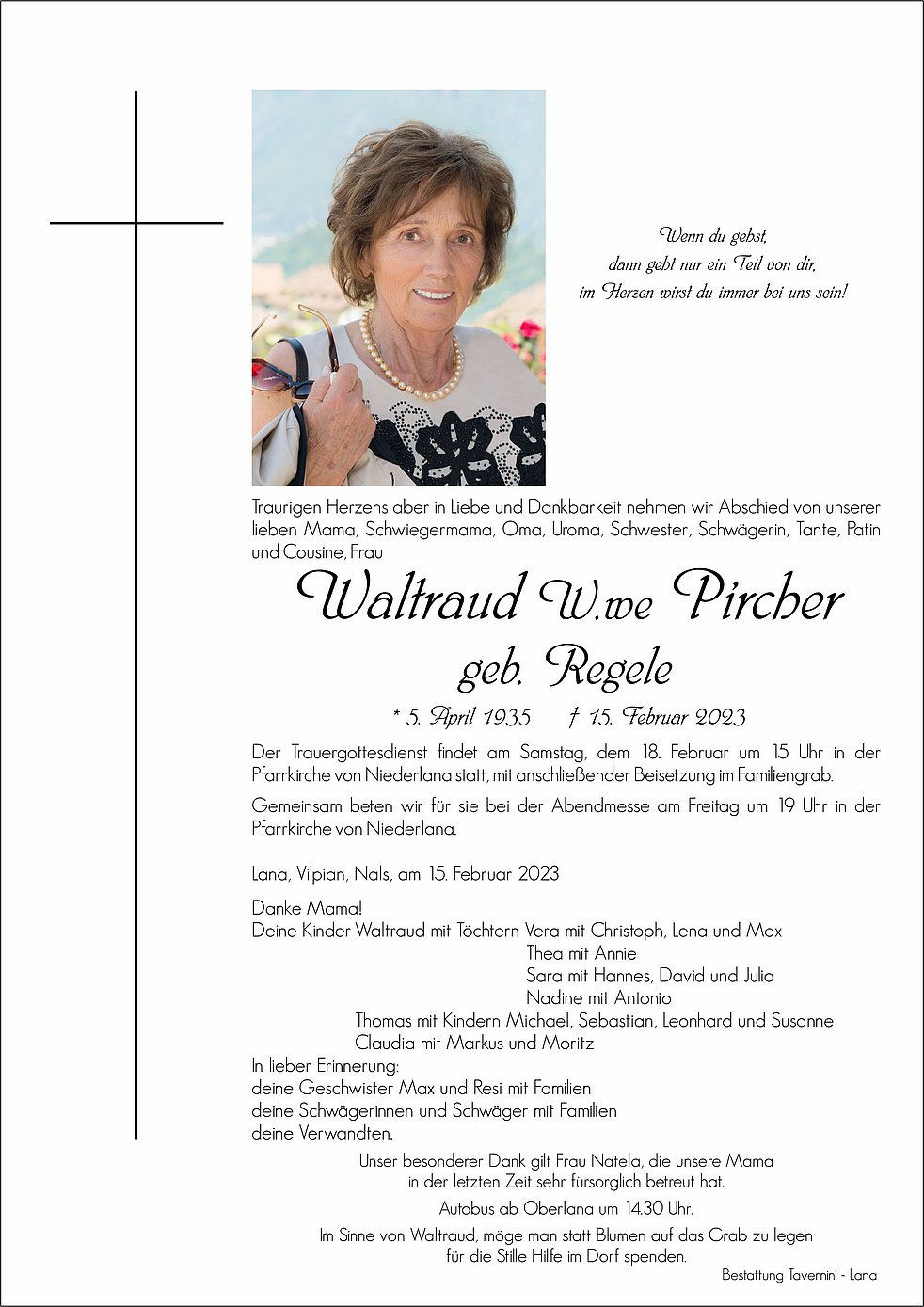 Wenn du gehst,
dann geht nur ein Teil von dir,
im Herzen wirst du immer bei uns sein!

Traurigen Herzens aber in Liebe und Dankbarkeit nehmen wir Abschied von unserer lieben Mama, Schwiegermama, Oma, Uroma, Schwester, Schwägerin, Tante, Patin und Cousine, Frau

Waltraud W.we Pircher
geb. Regele

* 5. April 1935 † 15. Februar 2023

Der Trauergottesdienst findet am Samstag, dem 18. Februar um 15 Uhr in der Pfarrkirche von Niederlana statt, mit anschließender Beisetzung im Familiengrab.

Gemeinsam beten wir für sie bei der Abendmesse am Freitag um 19 Uhr in der Pfarrkirche von Niederlana.

Lana, Vilpian, Nals, am 15. Februar 2023

Danke Mama!
Deine Kinder Waltraud mit Töchtern Vera mit Christoph, Lena und Max
Thea mit Annie
Sara mit Hannes, David und Julia
Nadine mit Antonio
Thomas mit Kindern Michael, Sebastian, Leonhard und Susanne
Claudia mit Markus und Moritz
In lieber Erinnerung:
deine Geschwister Max und Resi mit Familien
deine Schwägerinnen und Schwäger mit Familien
deine Verwandten.

Unser besonderer Dank gilt Frau Natela, die unsere Mama in der letzten Zeit sehr fürsorglich betreut hat.

Autobus ab Oberlana um 14.30 Uhr.

Im Sinne von Waltraud, möge man statt Blumen auf das Grab zu legen für die Stille Hilfe im Dorf spenden.

Bestattung Tavernini - Lana